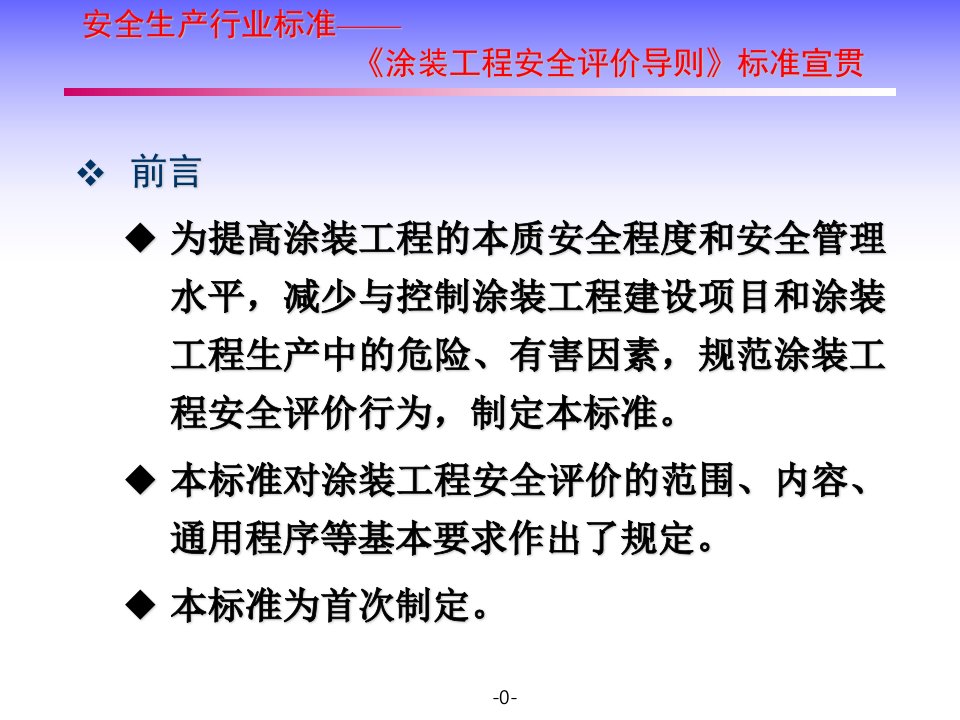 安全生产行业标准——
《涂装工程安全评价导则》标准宣贯

❖ 前言

◆ 为提高涂装工程的本质安全程度和安全管理水平，减少与控制涂装工程建设项目和涂装工程生产中的危险、有害因素，规范涂装工程安全评价行为，制定本标准。

◆ 本标准对涂装工程安全评价的范围、内容、通用程序等基本要求作出了规定。

◆ 本标准为首次制定。

-0-